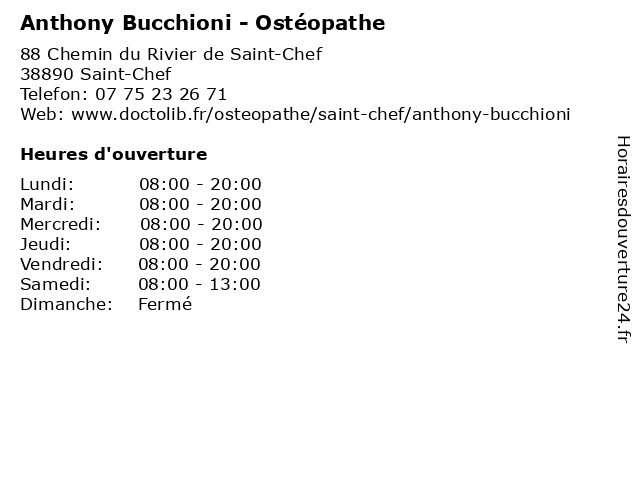 Anthony Bucchioni - Ostéopathe

88 Chemin du Rivier de Saint-Chef
38890 Saint-Chef
Telefon: 07 75 23 26 71
Web: www.doctolib.fr/osteopathe/saint-chef/anthony-bucchioni

Heures d'ouverture

Lundi: 08:00 - 20:00
Mardi: 08:00 - 20:00
Mercredi: 08:00 - 20:00
Jeudi: 08:00 - 20:00
Vendredi: 08:00 - 20:00
Samedi: 08:00 - 13:00
Dimanche: Fermé

Horairesdouverture24.fr